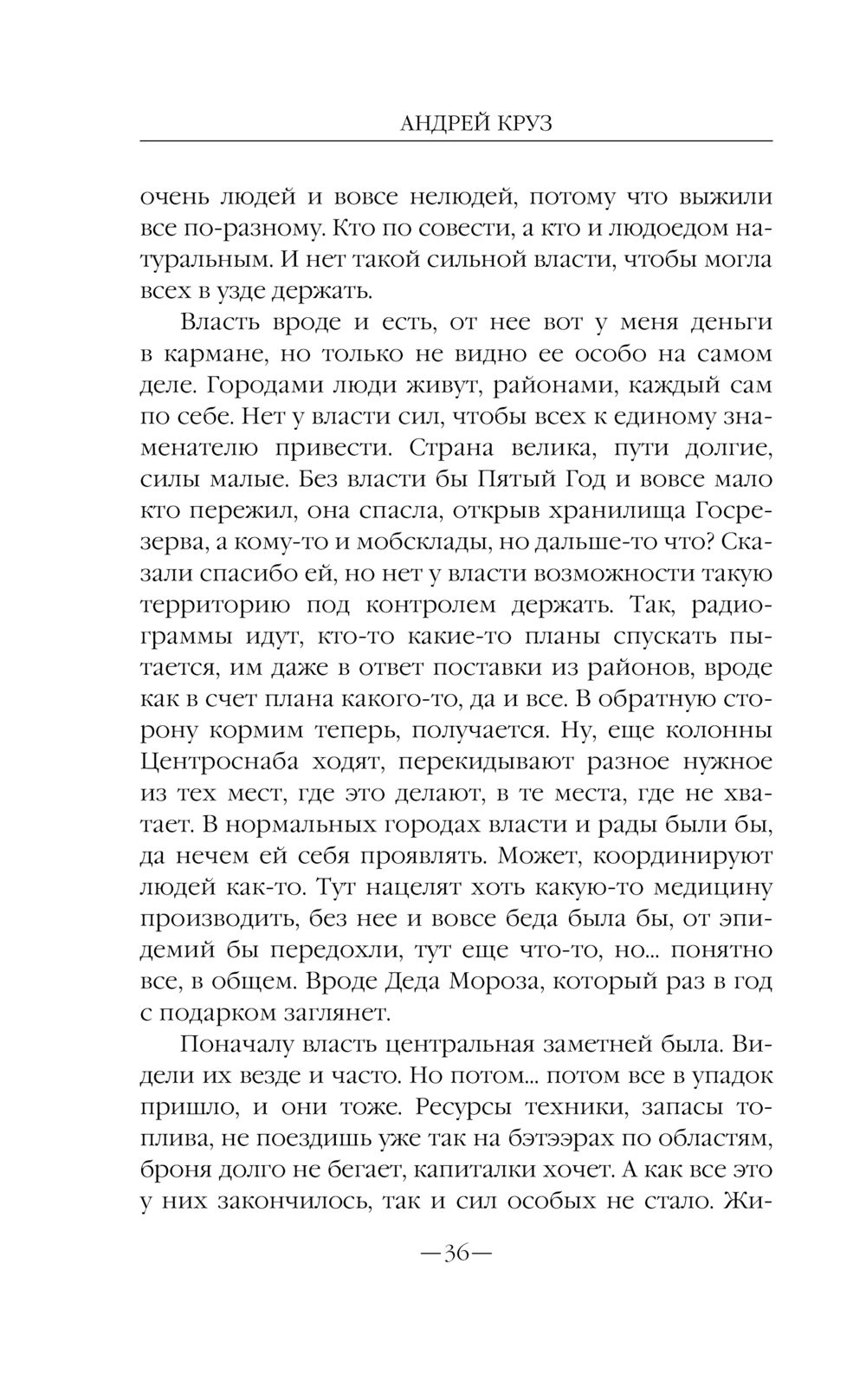 АНДРЕЙ КРУЗ

очень людей и вовсе нелюдей, потому что выжили все по-разному. Кто по совести, а кто и людоедом натуральным. И нет такой сильной власти, чтобы могла всех в узде держать.

Власть вроде и есть, от нее вот у меня деньги в кармане, но только не видно ее особо на самом деле. Городами люди живут, районами, каждый сам по себе. Нет у власти сил, чтобы всех к единому знаменателю привести. Страна велика, пути долгие, силы малые. Без власти бы Пятый Год и вовсе мало кто пережил, она спасла, открыв хранилища Госрезерва, а кому-то и мобсклады, но дальше-то что? Сказали спасибо ей, но нет у власти возможности такую территорию под контролем держать. Так, радиограммы идут, кто-то какие-то планы спускать пытается, им даже в ответ поставки из районов, вроде как в счет плана какого-то, да и все. В обратную сторону кормим теперь, получается. Ну, еще колонны Центроснаба ходят, перекидывают разное нужное из тех мест, где это делают, в те места, где не хватает. В нормальных городах власти и рады были бы, да нечем ей себя проявлять. Может, координируют людей как-то. Тут нацелят хоть какую-то медицину производить, без нее и вовсе беда была бы, от эпидемий бы передохли, тут еще что-то, но... понятно все, в общем. Вроде Деда Мороза, который раз в год с подарком заглянет.

Поначалу власть центральная заметней была. Видели их везде и часто. Но потом... потом все в упадок пришло, и они тоже. Ресурсы техники, запасы топлива, не поездишь уже так на бэтээрах по областям, броня долго не бегает, капиталки хочет. А как все это у них закончилось, так и сил особых не стало. Жи-

—36—